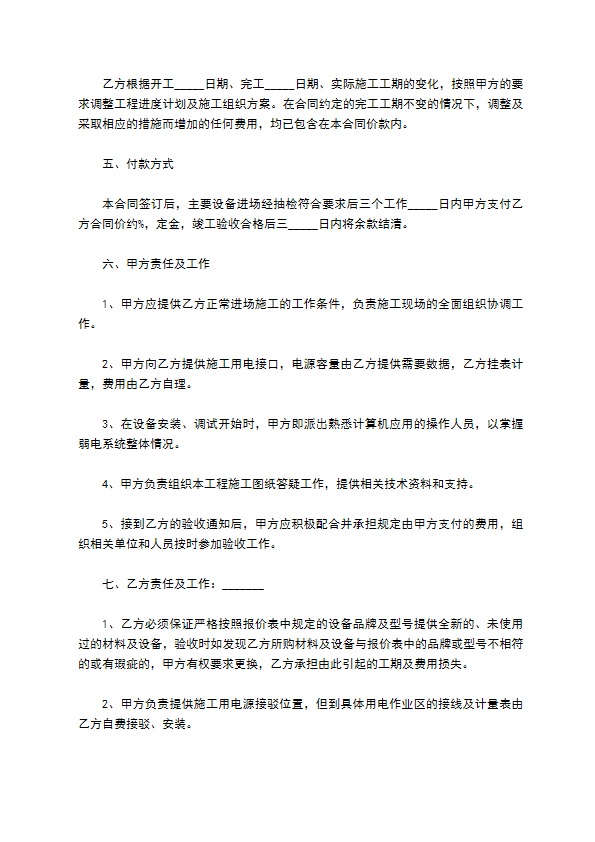 乙方根据开工_____日期、完工_____日期、实际施工工期的变化，按照甲方的要求调整工程进度计划及施工组织方案。在合同约定的完工工期不变的情况下，调整及采取相应的措施而增加的任何费用，均已包含在本合同价款内。

五、付款方式

本合同签订后，主要设备进场经抽检符合要求后三个工作_____日内甲方支付乙方合同价约%，定金，竣工验收合格后三_____日内将余款结清。

六、甲方责任及工作

1、甲方应提供乙方正常进场施工的工作条件，负责施工现场的全面组织协调工作。

2、甲方向乙方提供施工用电接口，电源容量由乙方提供需要数据，乙方挂表计量，费用由乙方自理。

3、在设备安装、调试开始时，甲方即派出熟悉计算机应用的操作人员，以掌握弱电系统整体情况。

4、甲方负责组织本工程施工图纸答疑工作，提供相关技术资料和支持。

5、接到乙方的验收通知后，甲方应积极配合并承担规定由甲方支付的费用，组织相关单位和人员按时参加验收工作。

七、乙方责任及工作：_______

1、乙方必须保证严格按照报价表中规定的设备品牌及型号提供全新的、未使用过的材料及设备，验收时如发现乙方所购材料及设备与报价表中的品牌或型号不相符的或有瑕疵的，甲方有权要求更换，乙方承担由此引起的工期及费用损失。

2、甲方负责提供施工用电源接驳位置，但到具体用电作业区的接线及计量表由乙方自费接驳、安装。